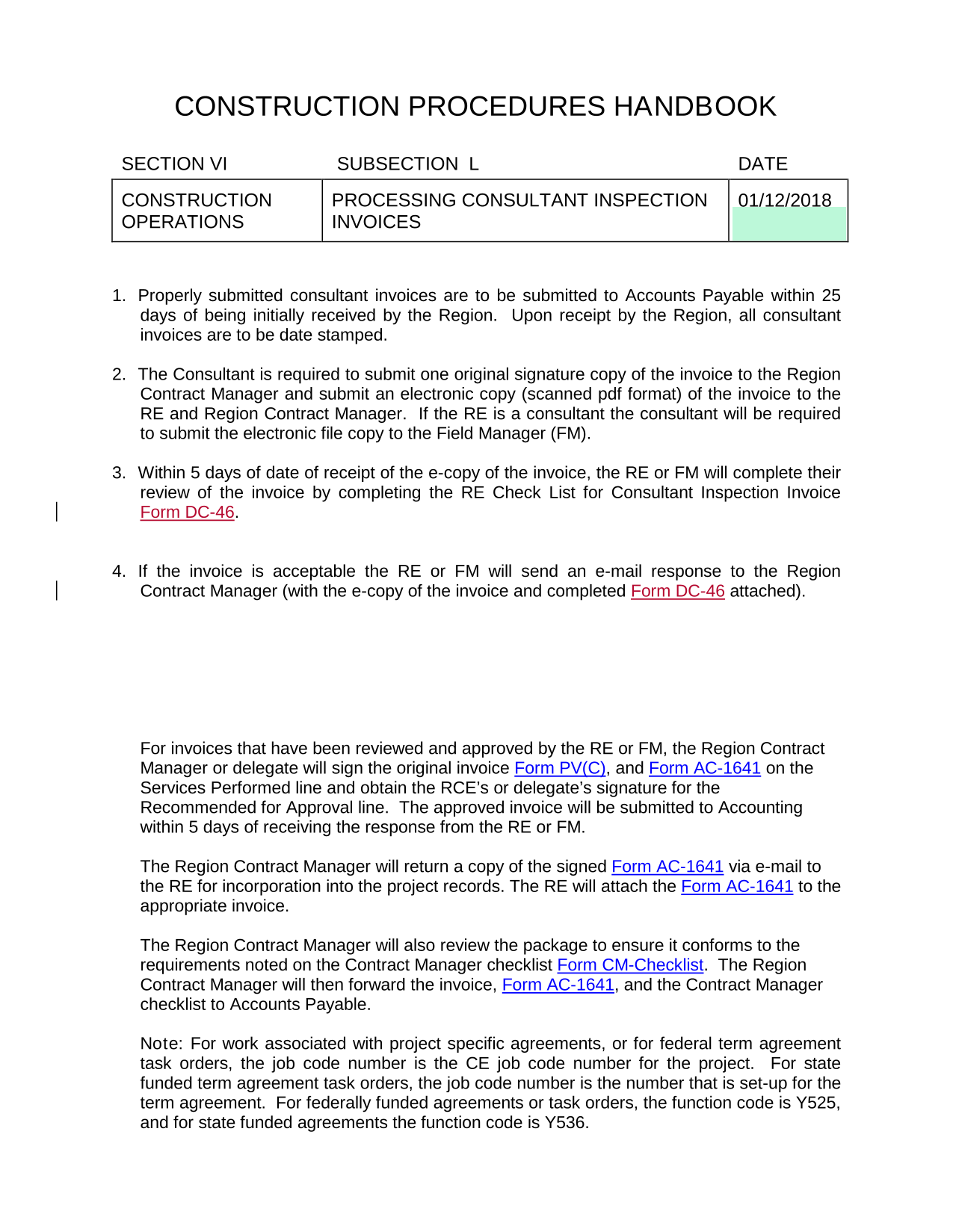 CONSTRUCTION PROCEDURES HANDBOOK

| SECTION VI | SUBSECTION L | DATE |
|---|---|---|
| CONSTRUCTION OPERATIONS | PROCESSING CONSULTANT INSPECTION INVOICES | 01/12/2018 |

1. Properly submitted consultant invoices are to be submitted to Accounts Payable within 25 days of being initially received by the Region. Upon receipt by the Region, all consultant invoices are to be date stamped.

2. The Consultant is required to submit one original signature copy of the invoice to the Region Contract Manager and submit an electronic copy (scanned pdf format) of the invoice to the RE and Region Contract Manager. If the RE is a consultant the consultant will be required to submit the electronic file copy to the Field Manager (FM).

3. Within 5 days of date of receipt of the e-copy of the invoice, the RE or FM will complete their review of the invoice by completing the RE Check List for Consultant Inspection Invoice Form DC-46.

4. If the invoice is acceptable the RE or FM will send an e-mail response to the Region Contract Manager (with the e-copy of the invoice and completed Form DC-46 attached).

For invoices that have been reviewed and approved by the RE or FM, the Region Contract Manager or delegate will sign the original invoice Form PV(C), and Form AC-1641 on the Services Performed line and obtain the RCE's or delegate's signature for the Recommended for Approval line. The approved invoice will be submitted to Accounting within 5 days of receiving the response from the RE or FM.

The Region Contract Manager will return a copy of the signed Form AC-1641 via e-mail to the RE for incorporation into the project records. The RE will attach the Form AC-1641 to the appropriate invoice.

The Region Contract Manager will also review the package to ensure it conforms to the requirements noted on the Contract Manager checklist Form CM-Checklist. The Region Contract Manager will then forward the invoice, Form AC-1641, and the Contract Manager checklist to Accounts Payable.

Note: For work associated with project specific agreements, or for federal term agreement task orders, the job code number is the CE job code number for the project. For state funded term agreement task orders, the job code number is the number that is set-up for the term agreement. For federally funded agreements or task orders, the function code is Y525, and for state funded agreements the function code is Y536.